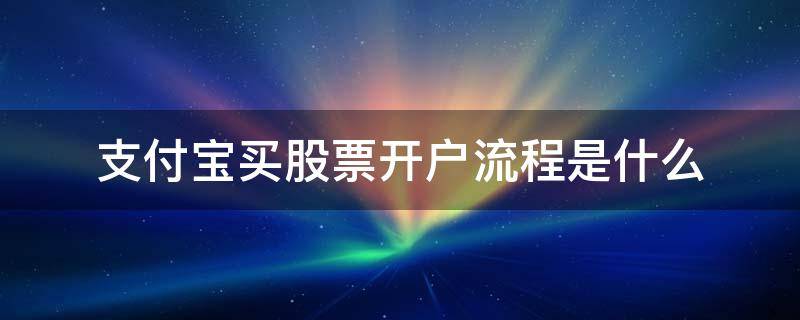 支付宝买股票开户流程是什么